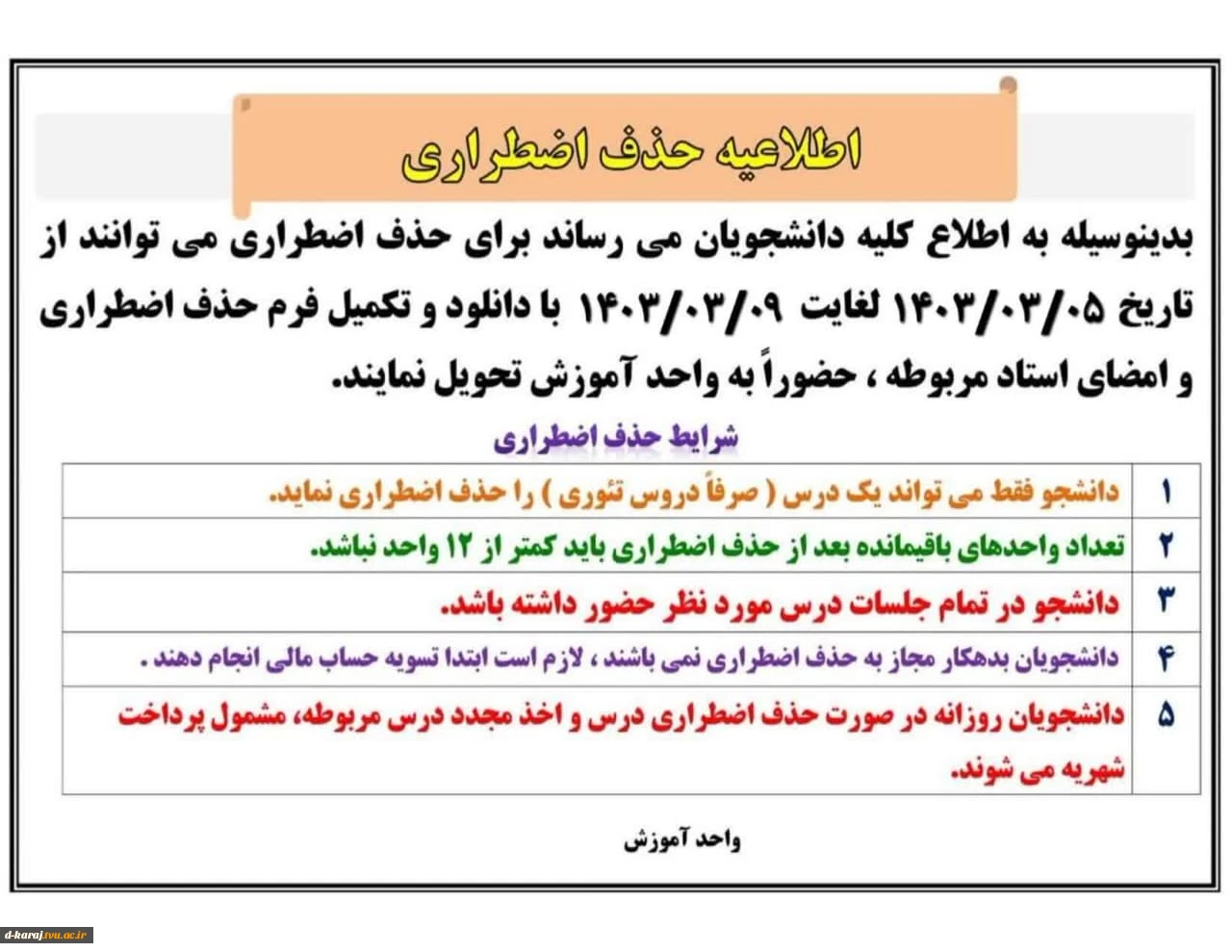 اطلاعیه حذف اضطراری

بدینوسیله به اطلاع کلیه دانشجویان می رساند برای حذف اضطراری می توانند از تاریخ ۱۴۰۳/۰۳/۰۵ لغایت ۱۴۰۳/۰۳/۰۹ با دانلود و تکمیل فرم حذف اضطراری و امضای استاد مربوطه ، حضوراً به واحد آموزش تحویل نمایند.

شرایط حذف اضطراری

| ۱ | دانشجو فقط می تواند یک درس ( صرفاً دروس تئوری ) را حذف اضطراری نماید. |
|---|---|
| ۲ | تعداد واحدهای باقیمانده بعد از حذف اضطراری باید کمتر از ۱۲ واحد نباشد. |
| ۳ | دانشجو در تمام جلسات درس مورد نظر حضور داشته باشد. |
| ۴ | دانشجویان بدهکار مجاز به حذف اضطراری نمی باشند ، لازم است ابتدا تسویه حساب مالی انجام دهند . |
| ۵ | دانشجویان روزانه در صورت حذف اضطراری درس و اخذ مجدد درس مربوطه، مشمول پرداخت شهریه می شوند. |

واحد آموزش

d-karaj.tvu.ac.ir